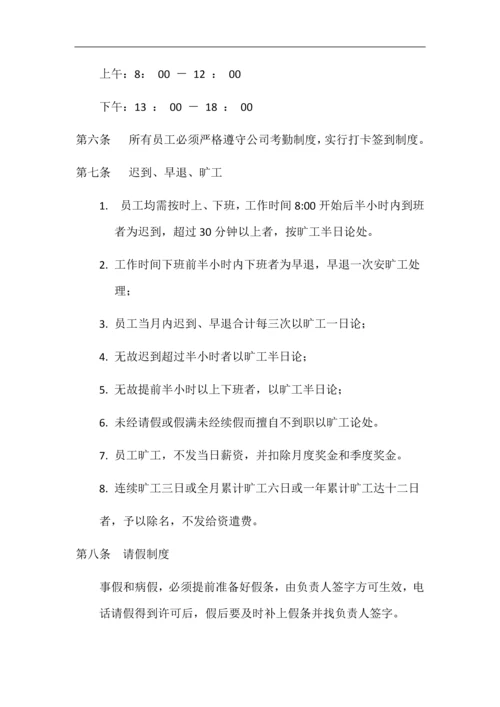 上午：8： 00 － 12 ： 00

下午：13 ： 00 － 18 ： 00

第六条　所有员工必须严格遵守公司考勤制度，实行打卡签到制度。

第七条　迟到、早退、旷工

1. 员工均需按时上、下班，工作时间 8:00 开始后半小时内到班者为迟到，超过 30 分钟以上者，按旷工半日论处。

2. 工作时间下班前半小时内下班者为早退，早退一次安旷工处理；

3. 员工当月内迟到、早退合计每三次以旷工一日论；

4. 无故迟到超过半小时者以旷工半日论；

5. 无故提前半小时以上下班者，以旷工半日论；

6. 未经请假或假满未经续假而擅自不到职以旷工论处。

7. 员工旷工，不发当日薪资，并扣除月度奖金和季度奖金。

8. 连续旷工三日或全月累计旷工六日或一年累计旷工达十二日者，予以除名，不发给资遣费。

第八条　请假制度

事假和病假，必须提前准备好假条，由负责人签字方可生效，电话请假得到许可后，假后要及时补上假条并找负责人签字。